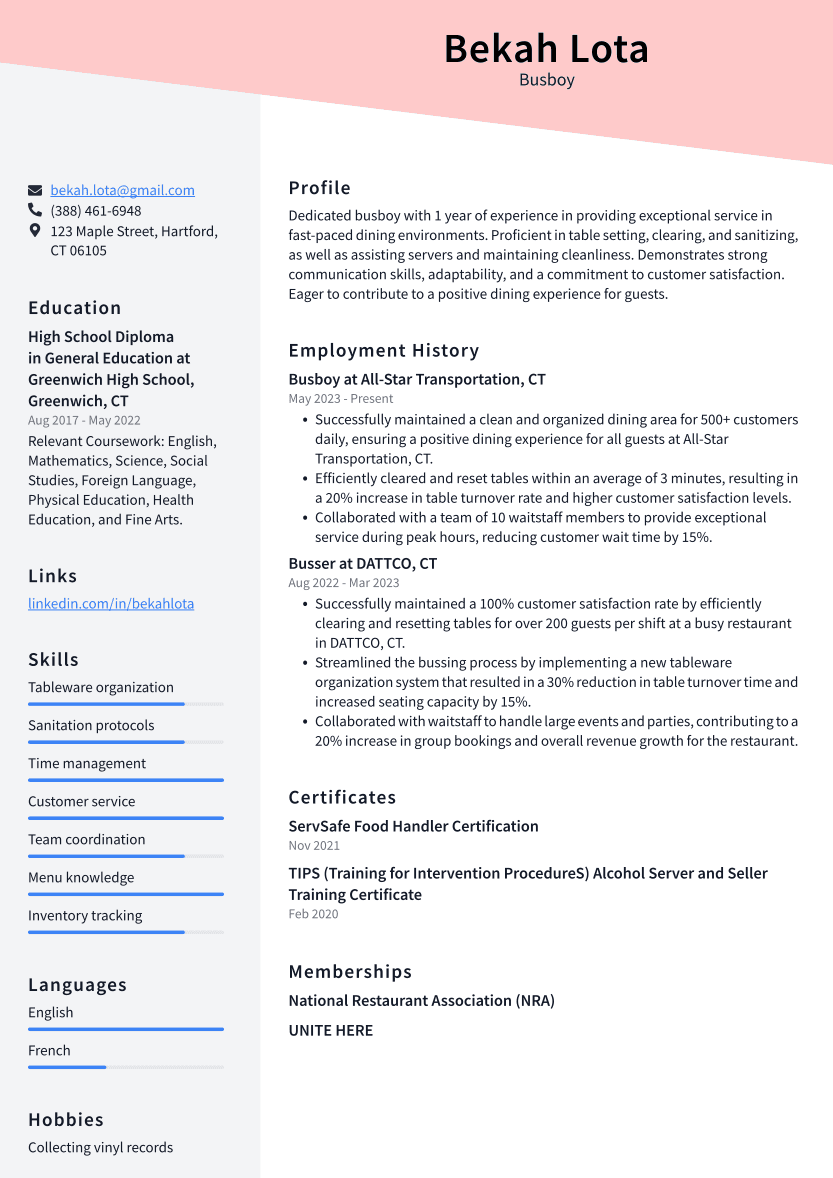 Bekah Lota
Busboy

bekah.lota@gmail.com
(388) 461-6948
123 Maple Street, Hartford, CT 06105

Education

High School Diploma in General Education at Greenwich High School, Greenwich, CT
Aug 2017 - May 2022
Relevant Coursework: English, Mathematics, Science, Social Studies, Foreign Language, Physical Education, Health Education, and Fine Arts.

Links

linkedin.com/in/bekahlota

Skills

Tableware organization
Sanitation protocols
Time management
Customer service
Team coordination
Menu knowledge
Inventory tracking

Languages

English
French

Hobbies

Collecting vinyl records

Profile

Dedicated busboy with 1 year of experience in providing exceptional service in fast-paced dining environments. Proficient in table setting, clearing, and sanitizing, as well as assisting servers and maintaining cleanliness. Demonstrates strong communication skills, adaptability, and a commitment to customer satisfaction. Eager to contribute to a positive dining experience for guests.

Employment History

Busboy at All-Star Transportation, CT
May 2023 - Present
• Successfully maintained a clean and organized dining area for 500+ customers daily, ensuring a positive dining experience for all guests at All-Star Transportation, CT.
• Efficiently cleared and reset tables within an average of 3 minutes, resulting in a 20% increase in table turnover rate and higher customer satisfaction levels.
• Collaborated with a team of 10 waitstaff members to provide exceptional service during peak hours, reducing customer wait time by 15%.

Busser at DATTCO, CT
Aug 2022 - Mar 2023
• Successfully maintained a 100% customer satisfaction rate by efficiently clearing and resetting tables for over 200 guests per shift at a busy restaurant in DATTCO, CT.
• Streamlined the bussing process by implementing a new tableware organization system that resulted in a 30% reduction in table turnover time and increased seating capacity by 15%.
• Collaborated with waitstaff to handle large events and parties, contributing to a 20% increase in group bookings and overall revenue growth for the restaurant.

Certificates

ServSafe Food Handler Certification
Nov 2021

TIPS (Training for Intervention ProcedureS) Alcohol Server and Seller Training Certificate
Feb 2020

Memberships

National Restaurant Association (NRA)

UNITE HERE